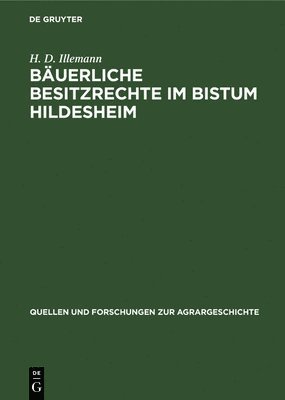 DE GRUYTER

H. D. Illemann

BÄUERLICHE BESITZRECHTE IM BISTUM HILDESHEIM

QUELLEN UND FORSCHUNGEN ZUR AGRARGESCHICHTE

DE
G